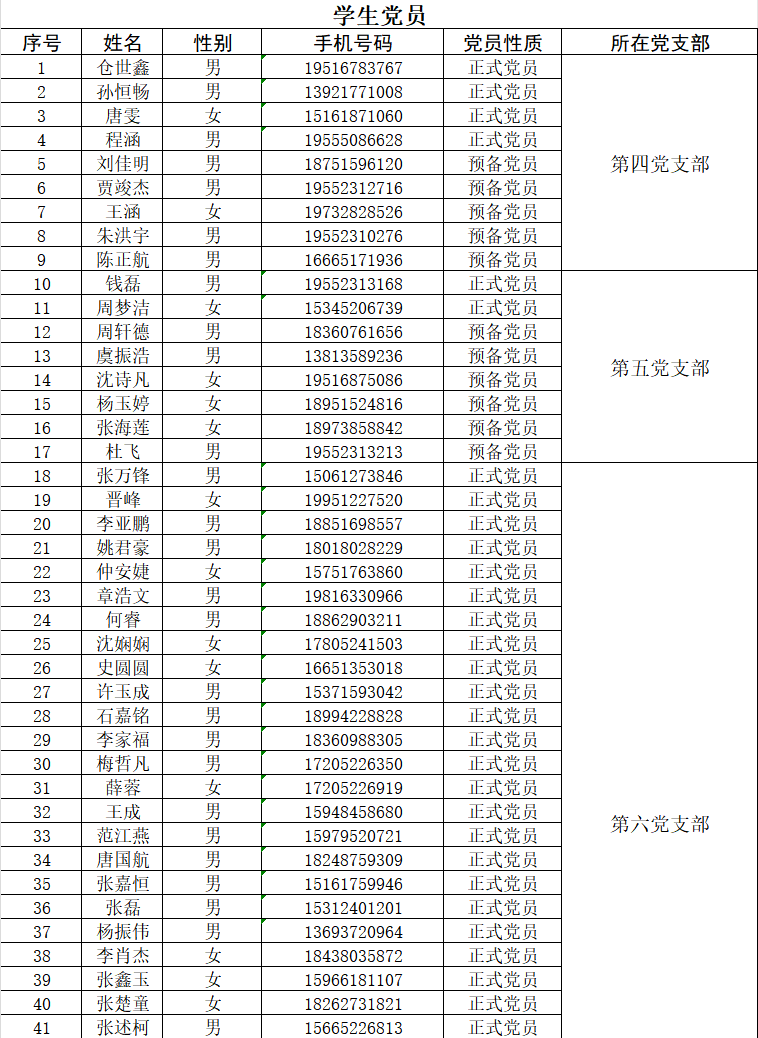 学生党员

| 序号 | 姓名 | 性别 | 手机号码 | 党员性质 | 所在党支部 |
|---|---|---|---|---|---|
| 1 | 仓世鑫 | 男 | 19516783767 | 正式党员 | 第四党支部 |
| 2 | 孙恒畅 | 男 | 13921771008 | 正式党员 | |
| 3 | 唐雯 | 女 | 15161871060 | 正式党员 | |
| 4 | 程涵 | 男 | 19555086628 | 正式党员 | |
| 5 | 刘佳明 | 男 | 18751596120 | 预备党员 | |
| 6 | 贾竣杰 | 男 | 19552312716 | 预备党员 | |
| 7 | 王涵 | 女 | 19732828526 | 预备党员 | |
| 8 | 朱洪宇 | 男 | 19552310276 | 预备党员 | |
| 9 | 陈正航 | 男 | 16665171936 | 预备党员 | |
| 10 | 钱磊 | 男 | 19552313168 | 正式党员 | 第五党支部 |
| 11 | 周梦洁 | 女 | 15345206739 | 正式党员 | |
| 12 | 周轩德 | 男 | 18360761656 | 预备党员 | |
| 13 | 虞振浩 | 男 | 13813589236 | 预备党员 | |
| 14 | 沈诗凡 | 女 | 19516875086 | 预备党员 | |
| 15 | 杨玉婷 | 女 | 18951524816 | 预备党员 | |
| 16 | 张海莲 | 女 | 18973858842 | 预备党员 | |
| 17 | 杜飞 | 男 | 19552313213 | 预备党员 | |
| 18 | 张万锋 | 男 | 15061273846 | 正式党员 | 第六党支部 |
| 19 | 晋峰 | 女 | 19951227520 | 正式党员 | |
| 20 | 李亚鹏 | 男 | 18851698557 | 正式党员 | |
| 21 | 姚君豪 | 男 | 18018028229 | 正式党员 | |
| 22 | 仲安婕 | 女 | 15751763860 | 正式党员 | |
| 23 | 章浩文 | 男 | 19816330966 | 正式党员 | |
| 24 | 何睿 | 男 | 18862903211 | 正式党员 | |
| 25 | 沈娴娴 | 女 | 17805241503 | 正式党员 | |
| 26 | 史圆圆 | 女 | 16651353018 | 正式党员 | |
| 27 | 许玉成 | 男 | 15371593042 | 正式党员 | |
| 28 | 石嘉铭 | 男 | 18994228828 | 正式党员 | |
| 29 | 李家福 | 男 | 18360988305 | 正式党员 | |
| 30 | 梅哲凡 | 男 | 17205226350 | 正式党员 | |
| 31 | 薛蓉 | 女 | 17205226919 | 正式党员 | |
| 32 | 王成 | 男 | 15948458680 | 正式党员 | |
| 33 | 范江燕 | 男 | 15979520721 | 正式党员 | |
| 34 | 唐国航 | 男 | 18248759309 | 正式党员 | |
| 35 | 张嘉恒 | 男 | 15161759946 | 正式党员 | |
| 36 | 张磊 | 男 | 15312401201 | 正式党员 | |
| 37 | 杨振伟 | 男 | 13693720964 | 正式党员 | |
| 38 | 李肖杰 | 女 | 18438035872 | 正式党员 | |
| 39 | 张鑫玉 | 女 | 15966181107 | 正式党员 | |
| 40 | 张楚童 | 女 | 18262731821 | 正式党员 | |
| 41 | 张述柯 | 男 | 15665226813 | 正式党员 | |